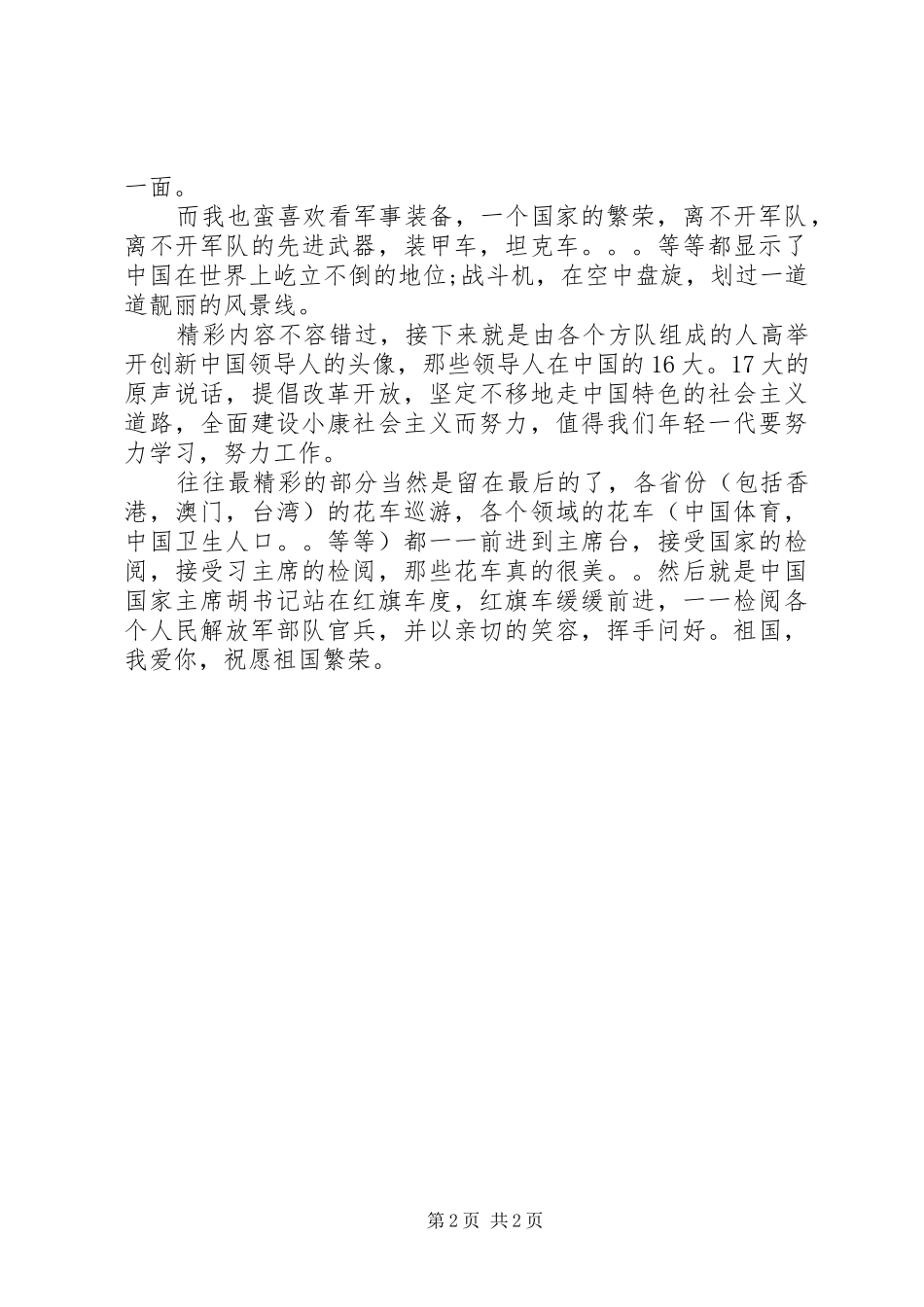 一面。

而我也蛮喜欢看军事装备，一个国家的繁荣，离不开军队，离不开军队的先进武器，装甲车，坦克车。。。等等都显示了中国在世界上屹立不倒的地位;战斗机，在空中盘旋，划过一道道靓丽的风景线。

精彩内容不容错过，接下来就是由各个方队组成的人高举开创新中国领导人的头像，那些领导人在中国的16大。17大的原声说话，提倡改革开放，坚定不移地走中国特色的社会主义道路，全面建设小康社会主义而努力，值得我们年轻一代要努力学习，努力工作。

往往最精彩的部分当然是留在最后的了，各省份（包括香港，澳门，台湾）的花车巡游，各个领域的花车（中国体育，中国卫生人口。。等等）都一一前进到主席台，接受国家的检阅，接受习主席的检阅，那些花车真的很美。。然后就是中国国家主席胡书记站在红旗车度，红旗车缓缓前进，一一检阅各个人民解放军部队官兵，并以亲切的笑容，挥手问好。祖国，我爱你，祝愿祖国繁荣。

第2页 共2页